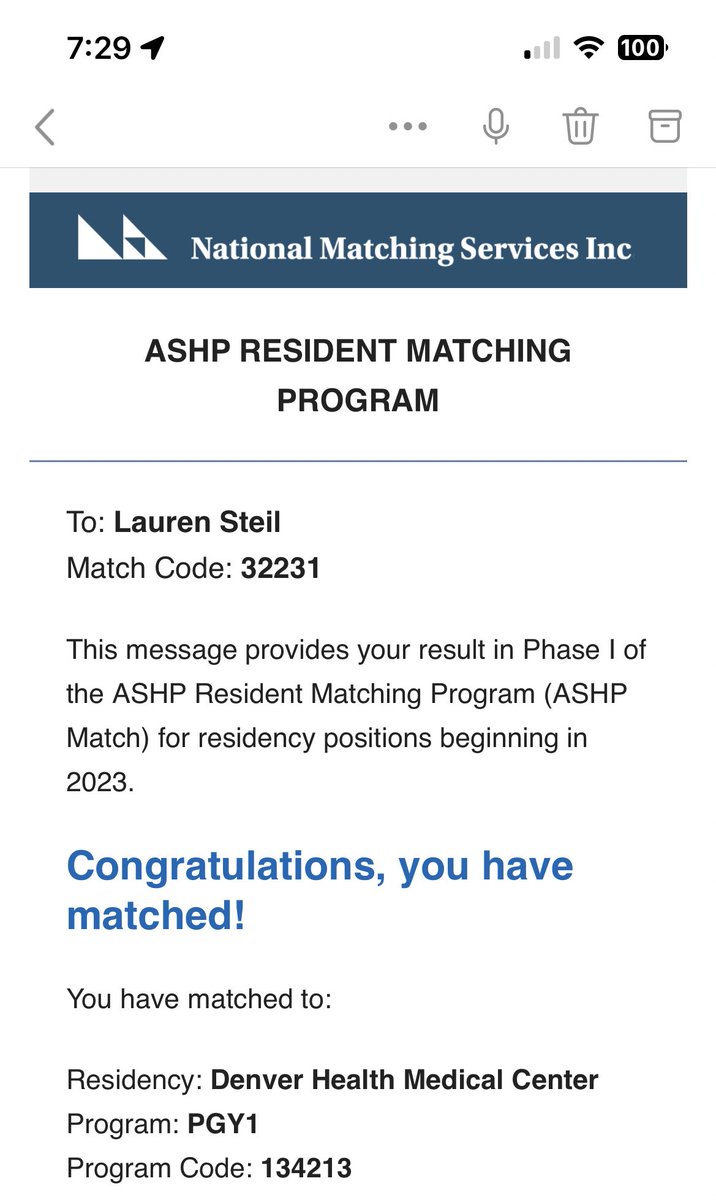 7:29

100

National Matching Services Inc

ASHP RESIDENT MATCHING PROGRAM

To: Lauren Steil
Match Code: 32231

This message provides your result in Phase I of the ASHP Resident Matching Program (ASHP Match) for residency positions beginning in 2023.

Congratulations, you have matched!

You have matched to:

Residency: Denver Health Medical Center
Program: PGY1
Program Code: 134213